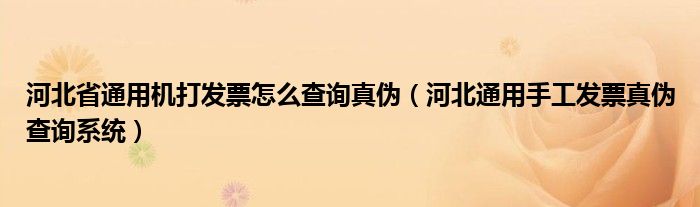 河北省通用机打发票怎么查询真伪（河北通用手工发票真伪查询系统）